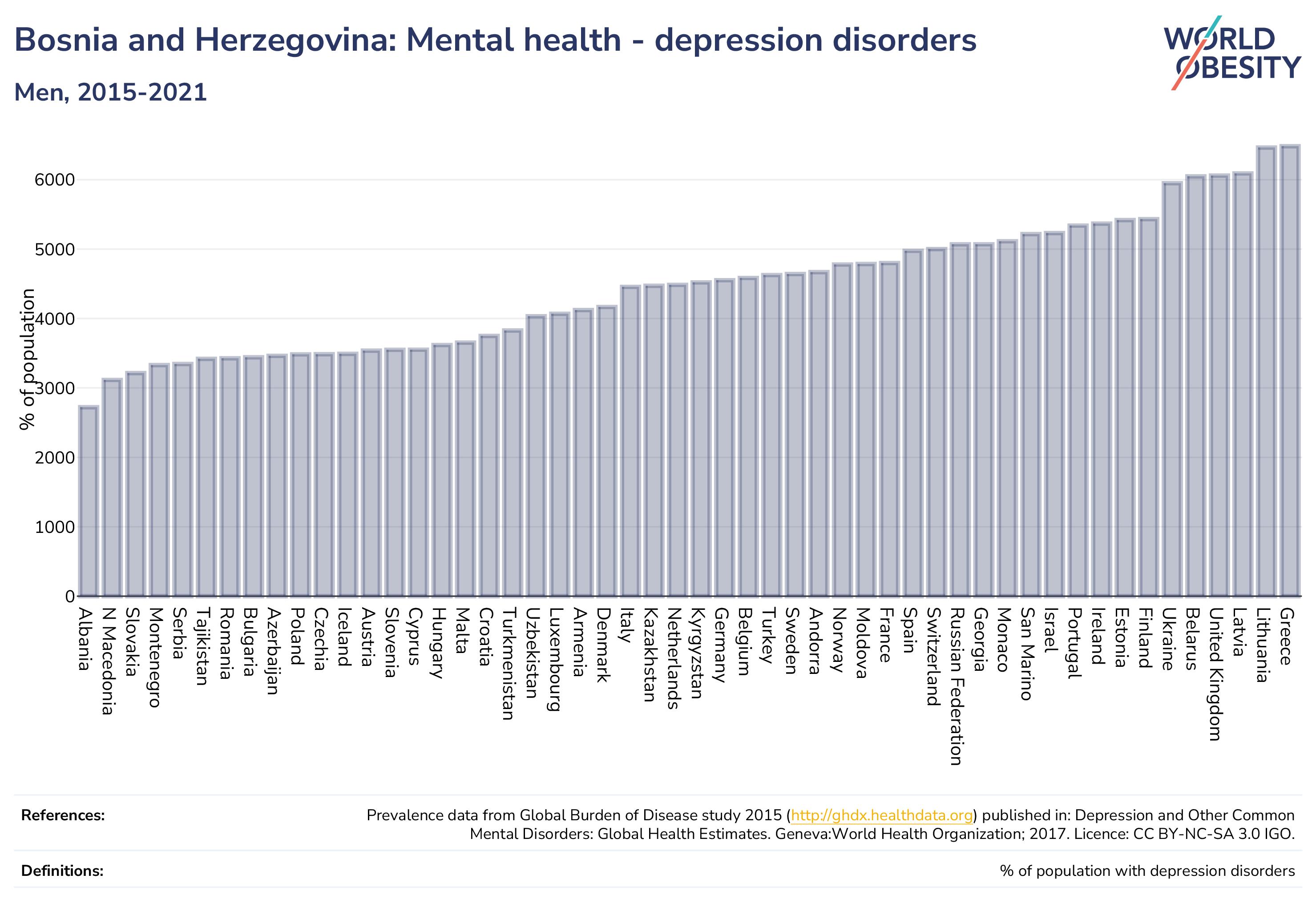 Bosnia and Herzegovina: Mental health - depression disorders

Men, 2015-2021

WORLD OBESITY

% of population

6000
5000
4000
3000
2000
1000
0

Albania
N Macedonia
Slovakia
Montenegro
Serbia
Tajikistan
Romania
Bulgaria
Azerbaijan
Poland
Czechia
Iceland
Austria
Slovenia
Cyprus
Hungary
Malta
Croatia
Turkmenistan
Uzbekistan
Luxembourg
Armenia
Denmark
Italy
Kazakhstan
Netherlands
Kyrgyzstan
Germany
Belgium
Turkey
Sweden
Andorra
Norway
Moldova
France
Spain
Switzerland
Russian Federation
Georgia
Monaco
San Marino
Israel
Portugal
Ireland
Estonia
Finland
Ukraine
Belarus
United Kingdom
Latvia
Lithuania
Greece

References: Prevalence data from Global Burden of Disease study 2015 (http://ghdx.healthdata.org) published in: Depression and Other Common Mental Disorders: Global Health Estimates. Geneva:World Health Organization; 2017. Licence: CC BY-NC-SA 3.0 IGO.

Definitions: % of population with depression disorders